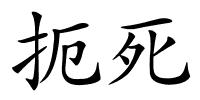 扼死